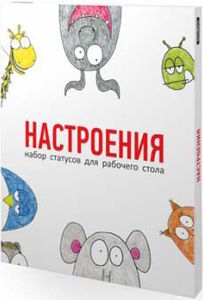 НАСТРОЕНИЯ
набор статусов для рабочего стола

НАСТРОЕНИЯ